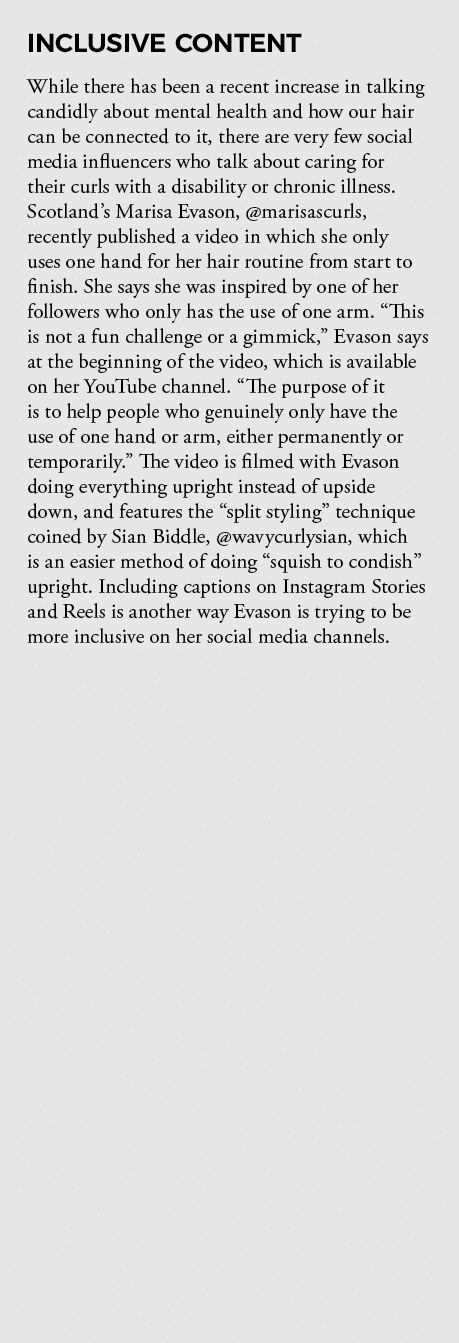 INCLUSIVE CONTENT

While there has been a recent increase in talking candidly about mental health and how our hair can be connected to it, there are very few social media influencers who talk about caring for their curls with a disability or chronic illness. Scotland's Marisa Evason, @marisascurls, recently published a video in which she only uses one hand for her hair routine from start to finish. She says she was inspired by one of her followers who only has the use of one arm. "This is not a fun challenge or a gimmick," Evason says at the beginning of the video, which is available on her YouTube channel. "The purpose of it is to help people who genuinely only have the use of one hand or arm, either permanently or temporarily." The video is filmed with Evason doing everything upright instead of upside down, and features the "split styling" technique coined by Sian Biddle, @wavycurlysian, which is an easier method of doing "squish to condish" upright. Including captions on Instagram Stories and Reels is another way Evason is trying to be more inclusive on her social media channels.